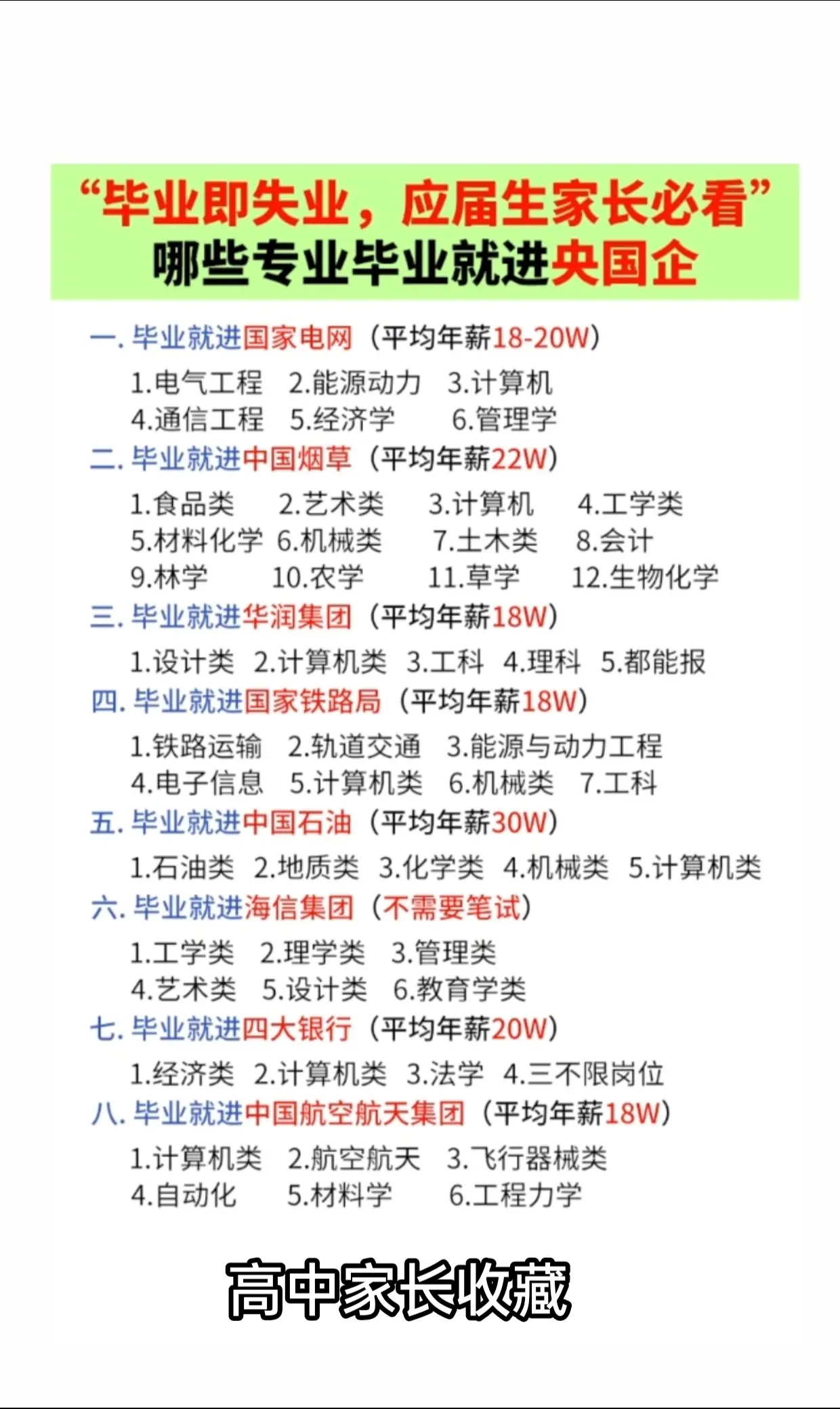 “毕业即失业，应届生家长必看”
哪些专业毕业就进央国企

一. 毕业就进国家电网（平均年薪18-20W）

1.电气工程 2.能源动力 3.计算机
4.通信工程 5.经济学 6.管理学

二. 毕业就进中国烟草（平均年薪22W）

1.食品类 2.艺术类 3.计算机 4.工学类
5.材料化学 6.机械类 7.土木类 8.会计
9.林学 10.农学 11.草学 12.生物化学

三. 毕业就进华润集团（平均年薪18W）

1.设计类 2.计算机类 3.工科 4.理科 5.都能报

四. 毕业就进国家铁路局（平均年薪18W）

1.铁路运输 2.轨道交通 3.能源与动力工程
4.电子信息 5.计算机类 6.机械类 7.工科

五. 毕业就进中国石油（平均年薪30W）

1.石油类 2.地质类 3.化学类 4.机械类 5.计算机类

六. 毕业就进海信集团（不需要笔试）

1.工学类 2.理学类 3.管理类
4.艺术类 5.设计类 6.教育学类

七. 毕业就进四大银行（平均年薪20W）

1.经济类 2.计算机类 3.法学 4.三不限岗位

八. 毕业就进中国航空航天集团（平均年薪18W）

1.计算机类 2.航空航天 3.飞行器械类
4.自动化 5.材料学 6.工程力学

高中家长收藏